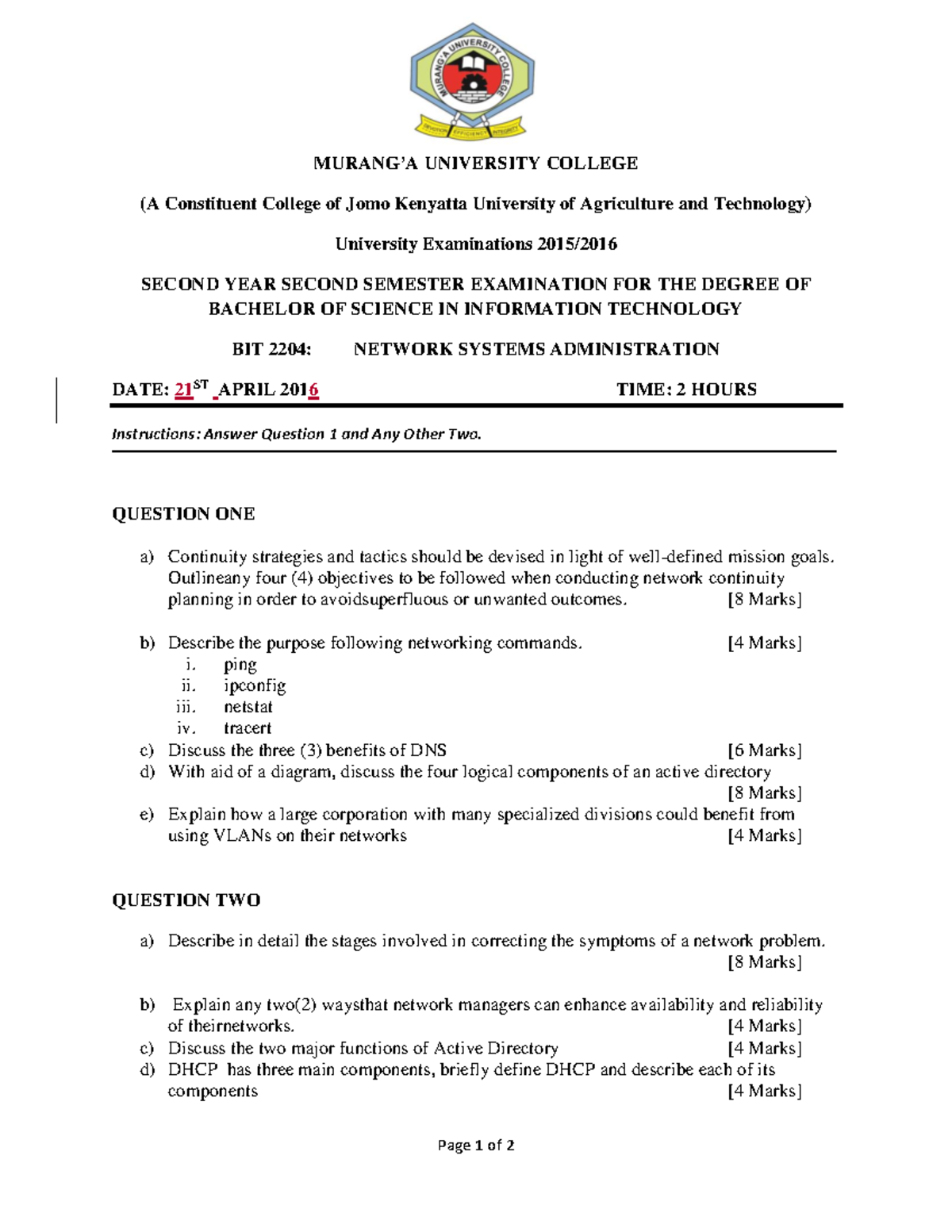 MURANG'A UNIVERSITY COLLEGE

DEVOTION EFFICIENCY INTEGRITY

MURANG'A UNIVERSITY COLLEGE

(A Constituent College of Jomo Kenyatta University of Agriculture and Technology)

University Examinations 2015/2016

SECOND YEAR SECOND SEMESTER EXAMINATION FOR THE DEGREE OF BACHELOR OF SCIENCE IN INFORMATION TECHNOLOGY

BIT 2204: NETWORK SYSTEMS ADMINISTRATION

DATE: 21$^{ST}$ APRIL 2016 TIME: 2 HOURS

Instructions: Answer Question 1 and Any Other Two.

QUESTION ONE

a) Continuity strategies and tactics should be devised in light of well-defined mission goals. Outlineany four (4) objectives to be followed when conducting network continuity planning in order to avoidsuperfluous or unwanted outcomes. [8 Marks]

b) Describe the purpose following networking commands. [4 Marks]
i. ping
ii. ipconfig
iii. netstat
iv. tracert
c) Discuss the three (3) benefits of DNS [6 Marks]
d) With aid of a diagram, discuss the four logical components of an active directory [8 Marks]
e) Explain how a large corporation with many specialized divisions could benefit from using VLANs on their networks [4 Marks]

QUESTION TWO

a) Describe in detail the stages involved in correcting the symptoms of a network problem. [8 Marks]

b) Explain any two(2) waysthat network managers can enhance availability and reliability of theirnetworks. [4 Marks]
c) Discuss the two major functions of Active Directory [4 Marks]
d) DHCP has three main components, briefly define DHCP and describe each of its components [4 Marks]

Page 1 of 2